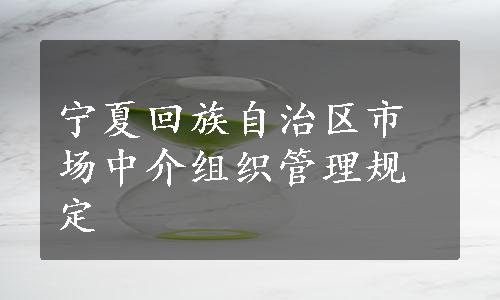 宁夏回族自治区市场中介组织管理规定